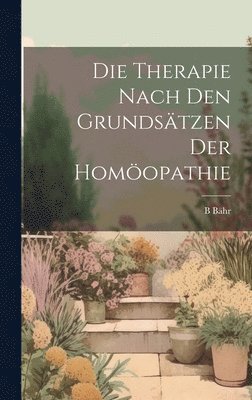 Die Therapie Nach Den Grundsätzen Der Homöopathie

B Bähr